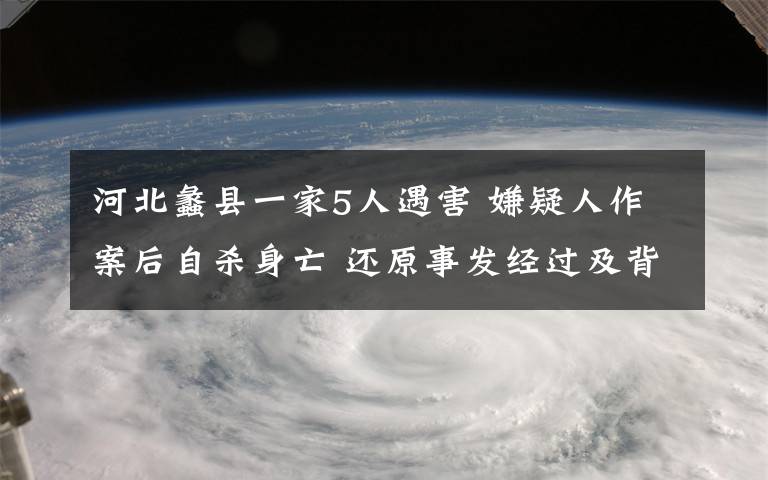 河北蠡县一家5人遇害 嫌疑人作案后自杀身亡 还原事发经过及背